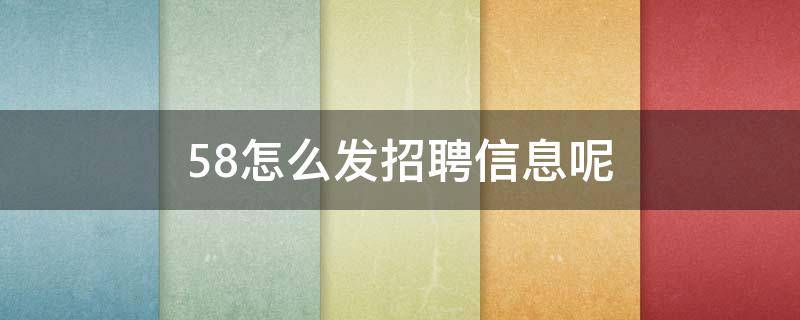 58怎么发招聘信息呢